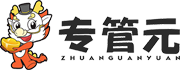 专管元
ZHUANGUANYUAN